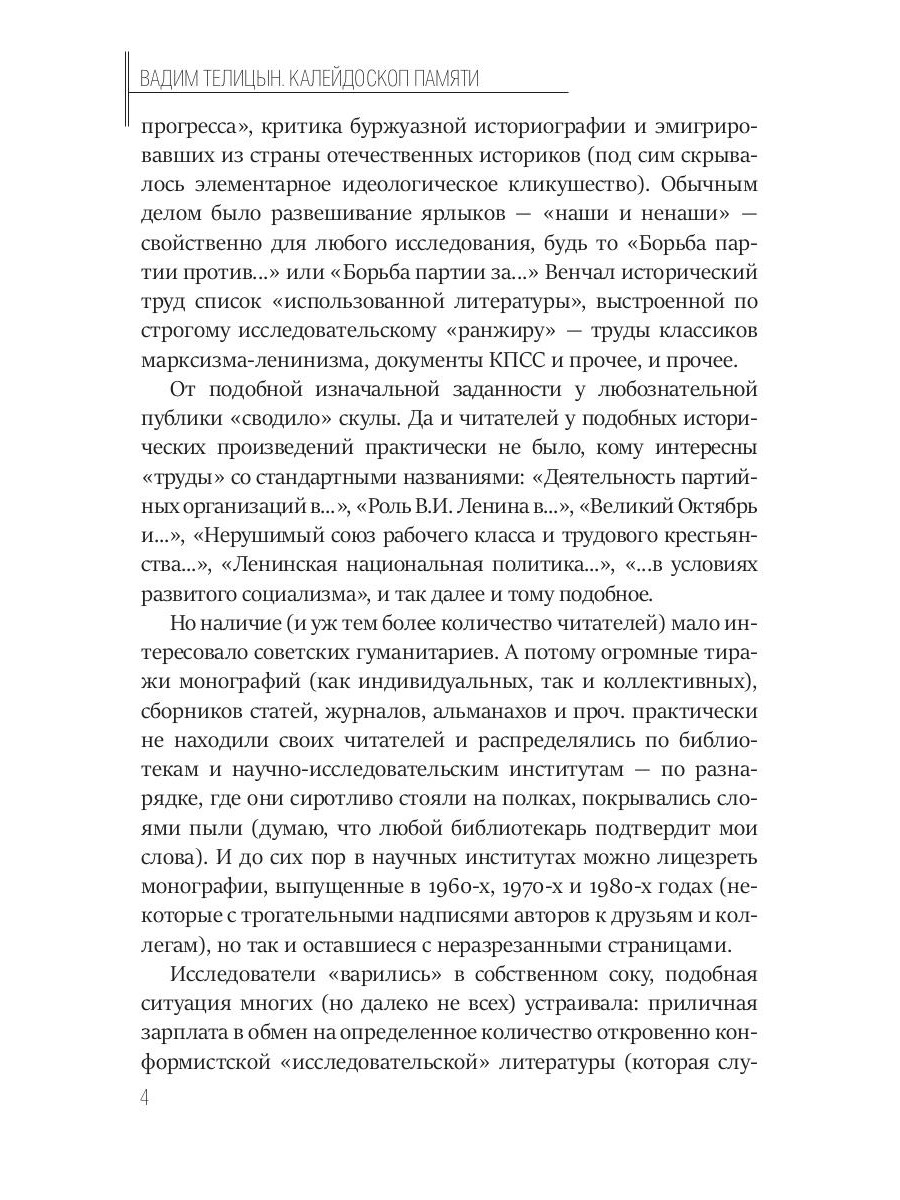 ВАДИМ ТЕЛИЦЫН. КАЛЕЙДОСКОП ПАМЯТИ

прогресса», критика буржуазной историографии и эмигрировавших из страны отечественных историков (под сим скрывалось элементарное идеологическое кликушество). Обычным делом было развешивание ярлыков — «наши и ненаши» — свойственно для любого исследования, будь то «Борьба партии против...» или «Борьба партии за...» Венчал исторический труд список «использованной литературы», выстроенной по строгому исследовательскому «ранжиру» — труды классиков марксизма-ленинизма, документы КПСС и прочее, и прочее.

От подобной изначальной заданности у любознательной публики «сводило» скулы. Да и читателей у подобных исторических произведений практически не было, кому интересны «труды» со стандартными названиями: «Деятельность партийных организаций в...», «Роль В.И. Ленина в...», «Великий Октябрь и...», «Нерушимый союз рабочего класса и трудового крестьянства...», «Ленинская национальная политика...», «...в условиях развитого социализма», и так далее и тому подобное.

Но наличие (и уж тем более количество читателей) мало интересовало советских гуманитариев. А потому огромные тиражи монографий (как индивидуальных, так и коллективных), сборников статей, журналов, альманахов и проч. практически не находили своих читателей и распределялись по библиотекам и научно-исследовательским институтам — по разнарядке, где они сиротливо стояли на полках, покрывались слоями пыли (думаю, что любой библиотекарь подтвердит мои слова). И до сих пор в научных институтах можно лицезреть монографии, выпущенные в 1960-х, 1970-х и 1980-х годах (некоторые с трогательными надписями авторов к друзьям и коллегам), но так и оставшиеся с неразрезанными страницами.

Исследователи «варились» в собственном соку, подобная ситуация многих (но далеко не всех) устраивала: приличная зарплата в обмен на определенное количество откровенно конформистской «исследовательской» литературы (которая слу-

4